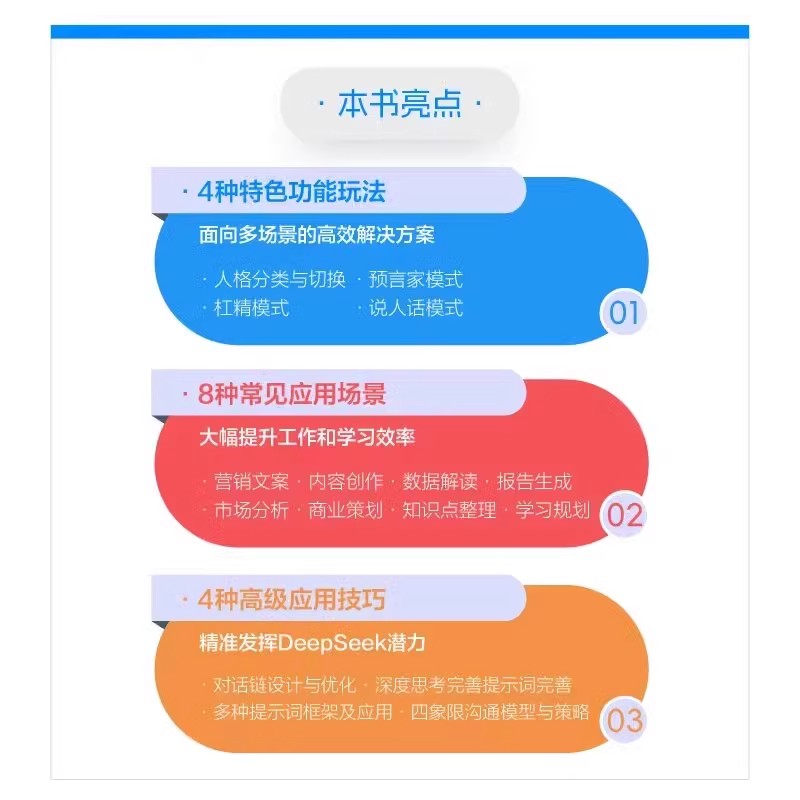 · 本书亮点 ·

· 4种特色功能玩法

面向多场景的高效解决方案

· 人格分类与切换 · 预言家模式
· 杠精模式 · 说人话模式

01

· 8种常见应用场景

大幅提升工作和学习效率

· 营销文案 · 内容创作 · 数据解读 · 报告生成
· 市场分析 · 商业策划 · 知识点整理 · 学习规划

02

· 4种高级应用技巧

精准发挥DeepSeek潜力

· 对话链设计与优化 · 深度思考完善提示词完善
· 多种提示词框架及应用 · 四象限沟通模型与策略

03